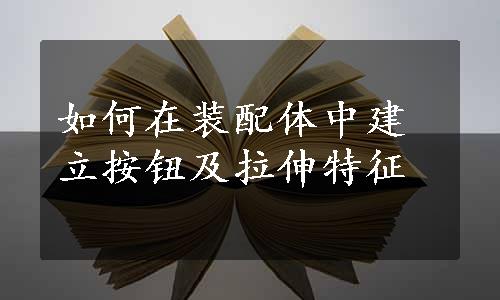 如何在装配体中建立按钮及拉伸特征